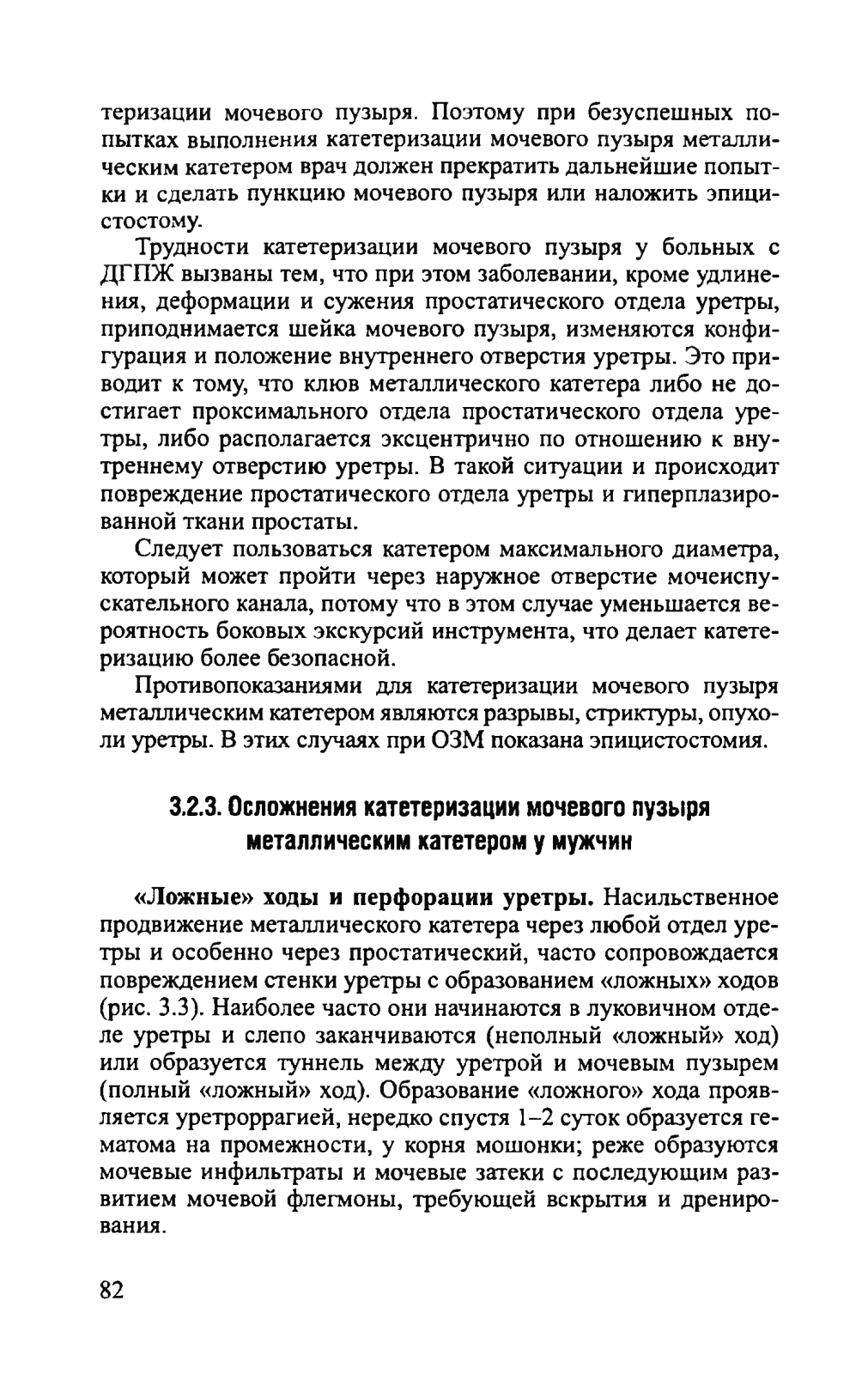 теризации мочевого пузыря. Поэтому при безуспешных попытках выполнения катетеризации мочевого пузыря металлическим катетером врач должен прекратить дальнейшие попытки и сделать пункцию мочевого пузыря или наложить эпицистостому.

Трудности катетеризации мочевого пузыря у больных с ДГПЖ вызваны тем, что при этом заболевании, кроме удлинения, деформации и сужения простатического отдела уретры, приподнимается шейка мочевого пузыря, изменяются конфигурация и положение внутреннего отверстия уретры. Это приводит к тому, что клюв металлического катетера либо не достигает проксимального отдела простатического отдела уретры, либо располагается эксцентрично по отношению к внутреннему отверстию уретры. В такой ситуации и происходит повреждение простатического отдела уретры и гиперплазированной ткани простаты.

Следует пользоваться катетером максимального диаметра, который может пройти через наружное отверстие мочеиспускательного канала, потому что в этом случае уменьшается вероятность боковых экскурсий инструмента, что делает катетеризацию более безопасной.

Противопоказаниями для катетеризации мочевого пузыря металлическим катетером являются разрывы, стриктуры, опухоли уретры. В этих случаях при ОЗМ показана эпицистостомия.

3.2.3. Осложнения катетеризации мочевого пузыря металлическим катетером у мужчин

«Ложные» ходы и перфорации уретры. Насильственное продвижение металлического катетера через любой отдел уретры и особенно через простатический, часто сопровождается повреждением стенки уретры с образованием «ложных» ходов (рис. 3.3). Наиболее часто они начинаются в луковичном отделе уретры и слепо заканчиваются (неполный «ложный» ход) или образуется туннель между уретрой и мочевым пузырем (полный «ложный» ход). Образование «ложного» хода проявляется уретроррагией, нередко спустя 1–2 суток образуется гематома на промежности, у корня мошонки; реже образуются мочевые инфильтраты и мочевые затеки с последующим развитием мочевой флегмоны, требующей вскрытия и дренирования.

82